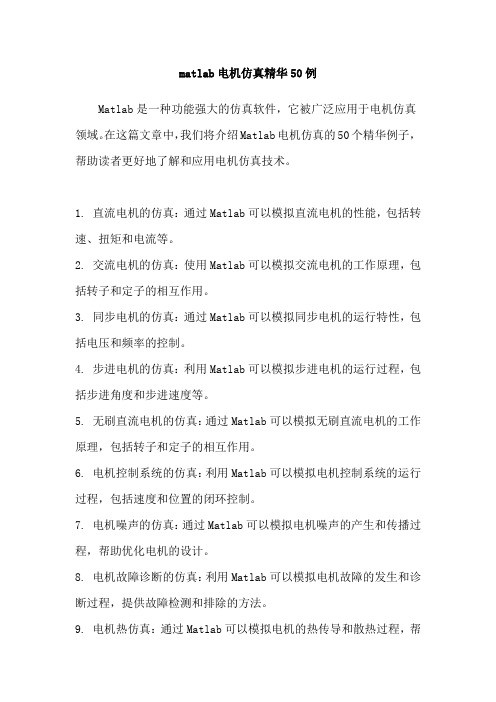 matlab电机仿真精华50例

Matlab是一种功能强大的仿真软件，它被广泛应用于电机仿真领域。在这篇文章中，我们将介绍Matlab电机仿真的50个精华例子，帮助读者更好地了解和应用电机仿真技术。

1. 直流电机的仿真：通过Matlab可以模拟直流电机的性能，包括转速、扭矩和电流等。

2. 交流电机的仿真：使用Matlab可以模拟交流电机的工作原理，包括转子和定子的相互作用。

3. 同步电机的仿真：通过Matlab可以模拟同步电机的运行特性，包括电压和频率的控制。

4. 步进电机的仿真：利用Matlab可以模拟步进电机的运行过程，包括步进角度和步进速度等。

5. 无刷直流电机的仿真：通过Matlab可以模拟无刷直流电机的工作原理，包括转子和定子的相互作用。

6. 电机控制系统的仿真：利用Matlab可以模拟电机控制系统的运行过程，包括速度和位置的闭环控制。

7. 电机噪声的仿真：通过Matlab可以模拟电机噪声的产生和传播过程，帮助优化电机的设计。

8. 电机故障诊断的仿真：利用Matlab可以模拟电机故障的发生和诊断过程，提供故障检测和排除的方法。

9. 电机热仿真：通过Matlab可以模拟电机的热传导和散热过程，帮